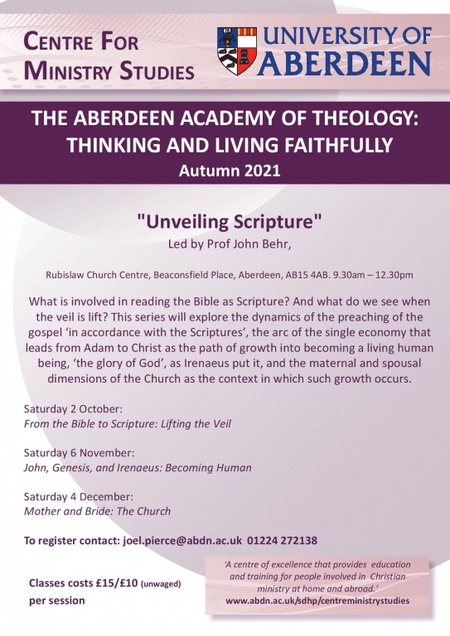 CENTRE FOR MINISTRY STUDIES

UNIVERSITY OF ABERDEEN

THE ABERDEEN ACADEMY OF THEOLOGY: THINKING AND LIVING FAITHFULLY
Autumn 2021

"Unveiling Scripture"
Led by Prof John Behr,

Rubislaw Church Centre, Beaconsfield Place, Aberdeen, AB15 4AB. 9.30am – 12.30pm

What is involved in reading the Bible as Scripture? And what do we see when the veil is lift? This series will explore the dynamics of the preaching of the gospel 'in accordance with the Scriptures', the arc of the single economy that leads from Adam to Christ as the path of growth into becoming a living human being, 'the glory of God', as Irenaeus put it, and the maternal and spousal dimensions of the Church as the context in which such growth occurs.

Saturday 2 October:
From the Bible to Scripture: Lifting the Veil

Saturday 6 November:
John, Genesis, and Irenaeus: Becoming Human

Saturday 4 December:
Mother and Bride: The Church

To register contact: joel.pierce@abdn.ac.uk 01224 272138

Classes costs £15/£10 (unwaged) per session

'A centre of excellence that provides education and training for people involved in Christian ministry at home and abroad.'
www.abdn.ac.uk/sdhp/centreministrystudies